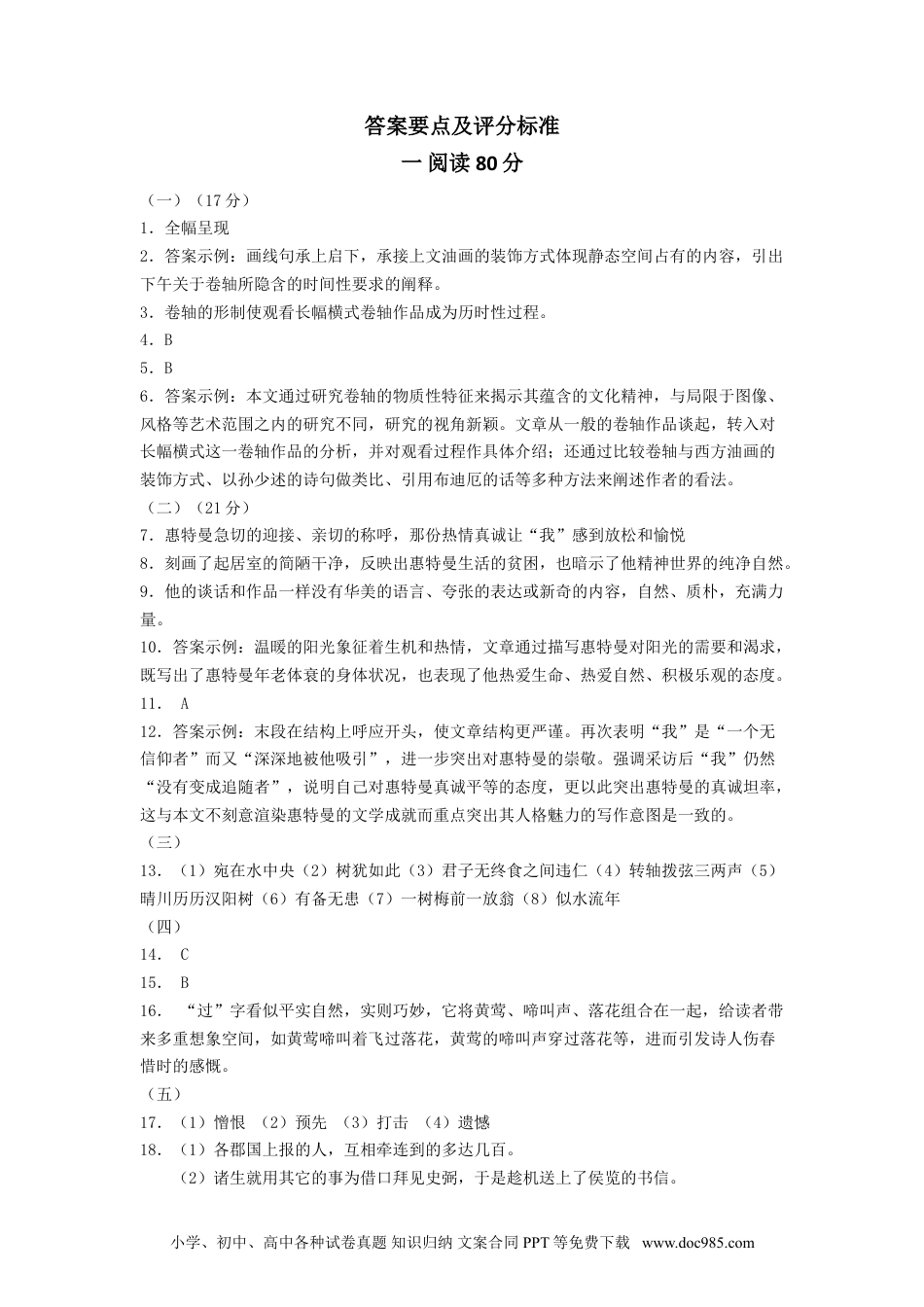 答案要点及评分标准

一 阅读 80 分

（一）（17 分）

1．全幅呈现

2．答案示例：画线句承上启下，承接上文油画的装饰方式体现静态空间占有的内容，引出下午关于卷轴所隐含的时间性要求的阐释。

3．卷轴的形制使观看长幅横式卷轴作品成为历时性过程。

4．B

5．B

6．答案示例：本文通过研究卷轴的物质性特征来揭示其蕴含的文化精神，与局限于图像、风格等艺术范围之内的研究不同，研究的视角新颖。文章从一般的卷轴作品谈起，转入对长幅横式这一卷轴作品的分析，并对观看过程作具体介绍；还通过比较卷轴与西方油画的装饰方式、以孙少述的诗句做类比、引用布迪厄的话等多种方法来阐述作者的看法。

（二）（21 分）

7．惠特曼急切的迎接、亲切的称呼，那份热情真诚让“我”感到放松和愉悦

8．刻画了起居室的简陋干净，反映出惠特曼生活的贫困，也暗示了他精神世界的纯净自然。

9．他的谈话和作品一样没有华美的语言、夸张的表达或新奇的内容，自然、质朴，充满力量。

10．答案示例：温暖的阳光象征着生机和热情，文章通过描写惠特曼对阳光的需要和渴求，既写出了惠特曼年老体衰的身体状况，也表现了他热爱生命、热爱自然、积极乐观的态度。

11． A

12．答案示例：末段在结构上呼应开头，使文章结构更严谨。再次表明“我”是“一个无信仰者”而又“深深地被他吸引”，进一步突出对惠特曼的崇敬。强调采访后“我”仍然“没有变成追随者”，说明自己对惠特曼真诚平等的态度，更以此突出惠特曼的真诚坦率，这与本文不刻意渲染惠特曼的文学成就而重点突出其人格魅力的写作意图是一致的。

（三）

13．（1）宛在水中央（2）树犹如此（3）君子无终食之间违仁（4）转轴拨弦三两声（5）晴川历历汉阳树（6）有备无患（7）一树梅前一放翁（8）似水流年

（四）

14． C

15． B

16． “过”字看似平实自然，实则巧妙，它将黄莺、啼叫声、落花组合在一起，给读者带来多重想象空间，如黄莺啼叫着飞过落花，黄莺的啼叫声穿过落花等，进而引发诗人伤春惜时的感慨。

（五）

17．（1）憎恨 （2）预先 （3）打击 （4）遗憾

18．（1）各郡国上报的人，互相牵连到的多达几百。

（2）诸生就用其它的事为借口拜见史弼，于是趁机送上了侯览的书信。

小学、初中、高中各种试卷真题 知识归纳 文案合同 PPT 等免费下载 www.doc985.com